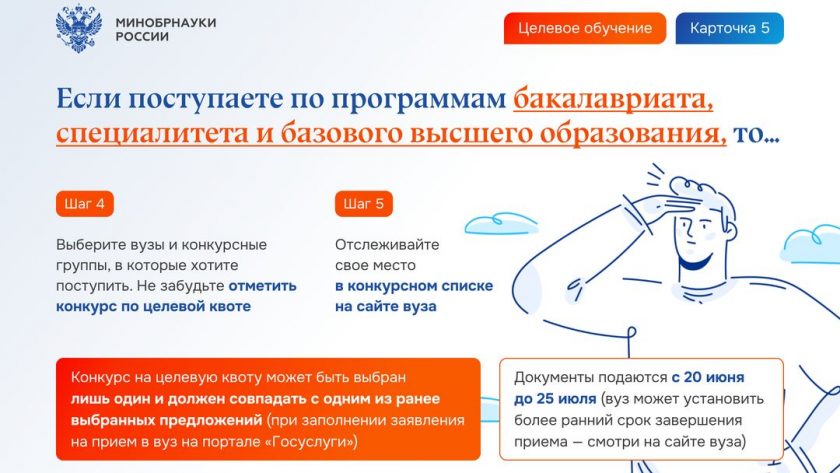 МИНОБРНАУКИ РОССИИ

Целевое обучение

Карточка 5

Если поступаете по программам бакалавриата, специалитета и базового высшего образования, то...

Шаг 4

Выберите вузы и конкурсные группы, в которые хотите поступить. Не забудьте отметить конкурс по целевой квоте

Шаг 5

Отслеживайте свое место в конкурсном списке на сайте вуза

Конкурс на целевую квоту может быть выбран лишь один и должен совпадать с одним из ранее выбранных предложений (при заполнении заявления на прием в вуз на портале «Госуслуги»)

Документы подаются с 20 июня до 25 июля (вуз может установить более ранний срок завершения приема — смотри на сайте вуза)